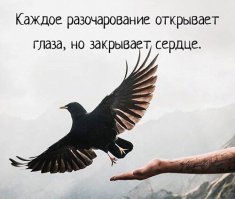 Каждое разочарование открывает глаза, но закрывает сердце.